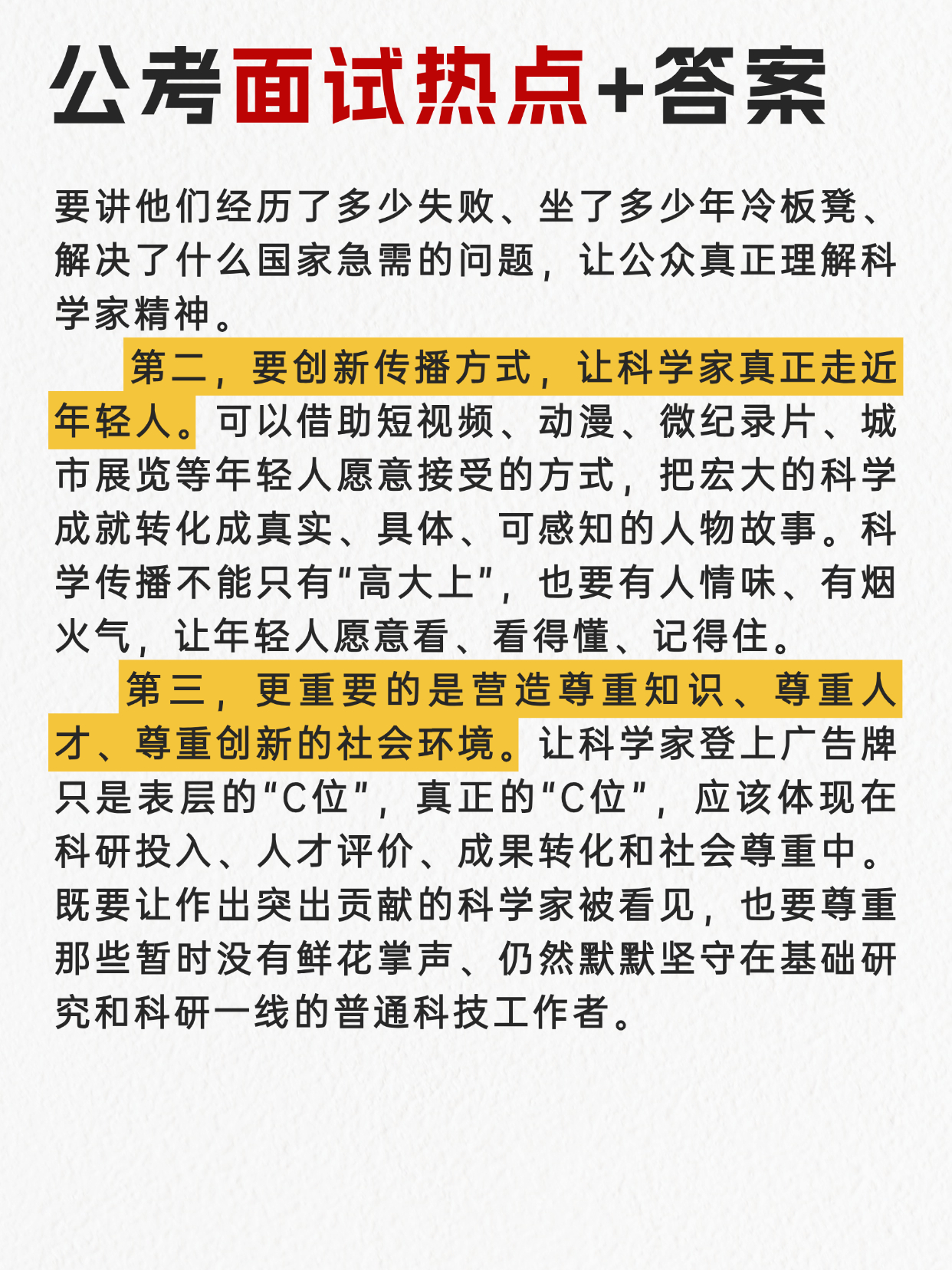 公考面试热点+答案

要讲他们经历了多少失败、坐了多少年冷板凳、解决了什么国家急需的问题，让公众真正理解科学家精神。

第二，要创新传播方式，让科学家真正走近年轻人。可以借助短视频、动漫、微纪录片、城市展览等年轻人愿意接受的方式，把宏大的科学成就转化成真实、具体、可感知的人物故事。科学传播不能只有“高大上”，也要有人情味、有烟火气，让年轻人愿意看、看得懂、记得住。

第三，更重要的是营造尊重知识、尊重人才、尊重创新的社会环境。让科学家登上广告牌只是表层的“C位”，真正的“C位”，应该体现在科研投入、人才评价、成果转化和社会尊重中。既要让作出突出贡献的科学家被看见，也要尊重那些暂时没有鲜花掌声、仍然默默坚守在基础研究和科研一线的普通科技工作者。